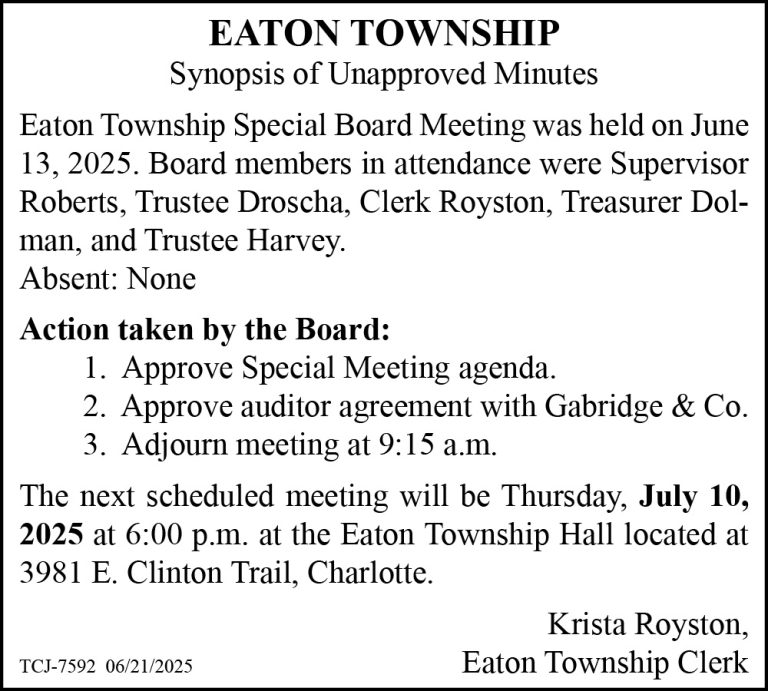 EATON TOWNSHIP
Synopsis of Unapproved Minutes

Eaton Township Special Board Meeting was held on June 13, 2025. Board members in attendance were Supervisor Roberts, Trustee Droscha, Clerk Royston, Treasurer Dolman, and Trustee Harvey.
Absent: None

Action taken by the Board:
1. Approve Special Meeting agenda.
2. Approve auditor agreement with Gabridge & Co.
3. Adjourn meeting at 9:15 a.m.

The next scheduled meeting will be Thursday, July 10, 2025 at 6:00 p.m. at the Eaton Township Hall located at 3981 E. Clinton Trail, Charlotte.

Krista Royston,
Eaton Township Clerk

TCJ-7592 06/21/2025